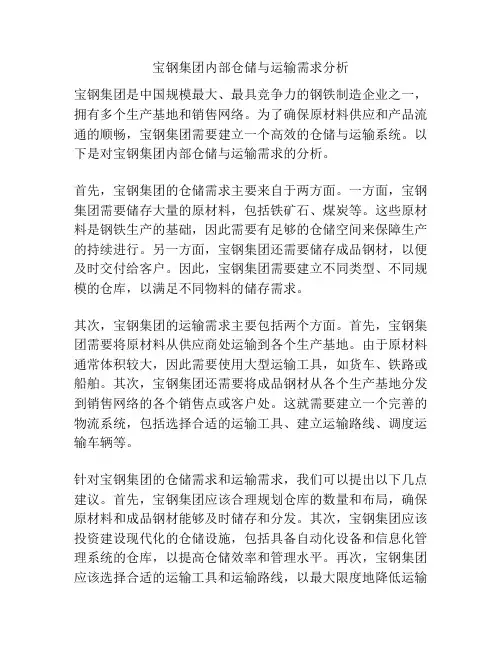 宝钢集团内部仓储与运输需求分析

宝钢集团是中国规模最大、最具竞争力的钢铁制造企业之一，拥有多个生产基地和销售网络。为了确保原材料供应和产品流通的顺畅，宝钢集团需要建立一个高效的仓储与运输系统。以下是对宝钢集团内部仓储与运输需求的分析。

首先，宝钢集团的仓储需求主要来自于两方面。一方面，宝钢集团需要储存大量的原材料，包括铁矿石、煤炭等。这些原材料是钢铁生产的基础，因此需要有足够的仓储空间来保障生产的持续进行。另一方面，宝钢集团还需要储存成品钢材，以便及时交付给客户。因此，宝钢集团需要建立不同类型、不同规模的仓库，以满足不同物料的储存需求。

其次，宝钢集团的运输需求主要包括两个方面。首先，宝钢集团需要将原材料从供应商处运输到各个生产基地。由于原材料通常体积较大，因此需要使用大型运输工具，如货车、铁路或船舶。其次，宝钢集团还需要将成品钢材从各个生产基地分发到销售网络的各个销售点或客户处。这就需要建立一个完善的物流系统，包括选择合适的运输工具、建立运输路线、调度运输车辆等。

针对宝钢集团的仓储需求和运输需求，我们可以提出以下几点建议。首先，宝钢集团应该合理规划仓库的数量和布局，确保原材料和成品钢材能够及时储存和分发。其次，宝钢集团应该投资建设现代化的仓储设施，包括具备自动化设备和信息化管理系统的仓库，以提高仓储效率和管理水平。再次，宝钢集团应该选择合适的运输工具和运输路线，以最大限度地降低运输